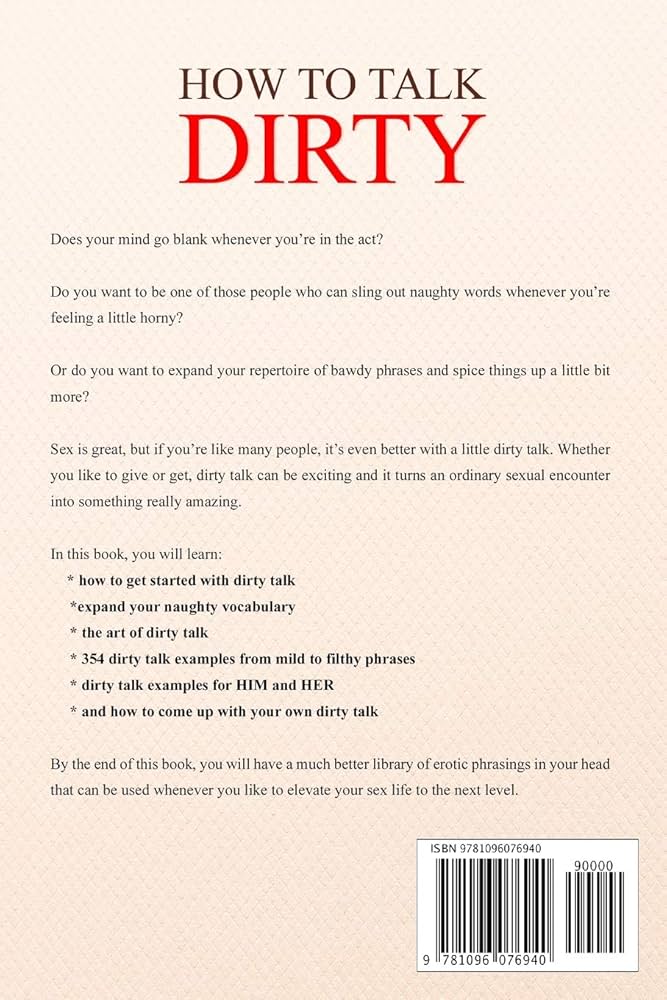 HOW TO TALK
DIRTY

Does your mind go blank whenever you're in the act?

Do you want to be one of those people who can sling out naughty words whenever you're feeling a little horny?

Or do you want to expand your repertoire of bawdy phrases and spice things up a little bit more?

Sex is great, but if you're like many people, it's even better with a little dirty talk. Whether you like to give or get, dirty talk can be exciting and it turns an ordinary sexual encounter into something really amazing.

In this book, you will learn:
* how to get started with dirty talk
*expand your naughty vocabulary
* the art of dirty talk
* 354 dirty talk examples from mild to filthy phrases
* dirty talk examples for HIM and HER
* and how to come up with your own dirty talk

By the end of this book, you will have a much better library of erotic phrasings in your head that can be used whenever you like to elevate your sex life to the next level.

ISBN 9781096076940
90000
9 781096 076940